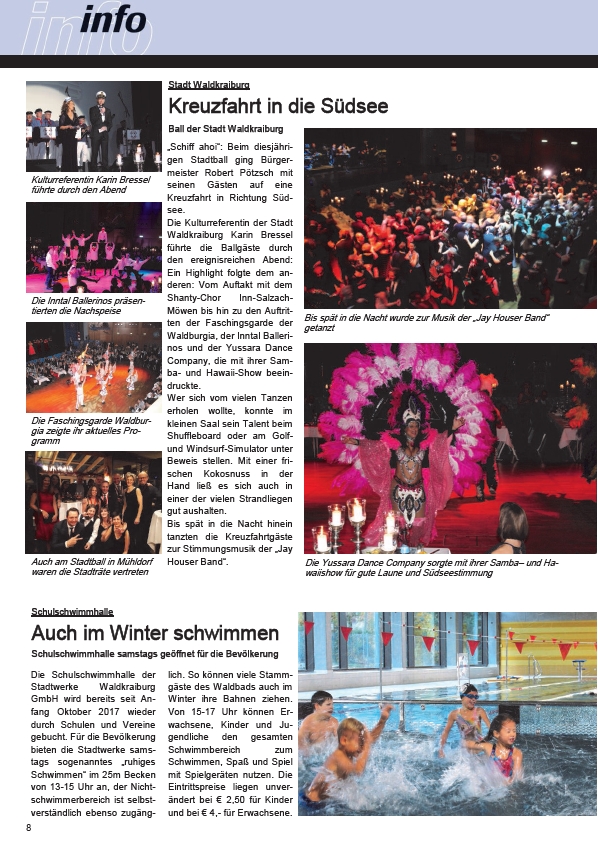 info

Kulturreferentin Karin Bressel führte durch den Abend

Die Inntal Ballerinos präsentierten die Nachspeise

Die Faschingsgarde Waldburgia zeigte ihr aktuelles Programm

Auch am Stadtball in Mühldorf waren die Stadträte vertreten

Stadt Waldkraiburg

Kreuzfahrt in die Südsee

Ball der Stadt Waldkraiburg

„Schiff ahoi": Beim diesjährigen Stadtball ging Bürgermeister Robert Pötzsch mit seinen Gästen auf eine Kreuzfahrt in Richtung Südsee.
Die Kulturreferentin der Stadt Waldkraiburg Karin Bressel führte die Ballgäste durch den ereignisreichen Abend: Ein Highlight folgte dem anderen: Vom Auftakt mit dem Shanty-Chor Inn-Salzach-Möwen bis hin zu den Auftritten der Faschingsgarde der Waldburgia, der Inntal Ballerinos und der Yussara Dance Company, die mit ihrer Samba- und Hawaii-Show beeindruckte.
Wer sich vom vielen Tanzen erholen wollte, konnte im kleinen Saal sein Talent beim Shuffleboard oder am Golf- und Windsurf-Simulator unter Beweis stellen. Mit einer frischen Kokosnuss in der Hand ließ es sich auch in einer der vielen Strandliegen gut aushalten.
Bis spät in die Nacht hinein tanzten die Kreuzfahrtgäste zur Stimmungsmusik der „Jay Houser Band".

Bis spät in die Nacht wurde zur Musik der „Jay Houser Band" getanzt

Die Yussara Dance Company sorgte mit ihrer Samba– und Hawaiishow für gute Laune und Südseestimmung

Schulschwimmhalle

Auch im Winter schwimmen

Schulschwimmhalle samstags geöffnet für die Bevölkerung

Die Schulschwimmhalle der Stadtwerke Waldkraiburg GmbH wird bereits seit Anfang Oktober 2017 wieder durch Schulen und Vereine gebucht. Für die Bevölkerung bieten die Stadtwerke samstags sogenanntes „ruhiges Schwimmen" im 25m Becken von 13-15 Uhr an, der Nichtschwimmerbereich ist selbstverständlich ebenso zugänglich. So können viele Stammgäste des Waldbads auch im Winter ihre Bahnen ziehen. Von 15-17 Uhr können Erwachsene, Kinder und Jugendliche den gesamten Schwimmbereich zum Schwimmen, Spaß und Spiel mit Spielgeräten nutzen. Die Eintrittspreise liegen unverändert bei € 2,50 für Kinder und bei € 4,- für Erwachsene.

8